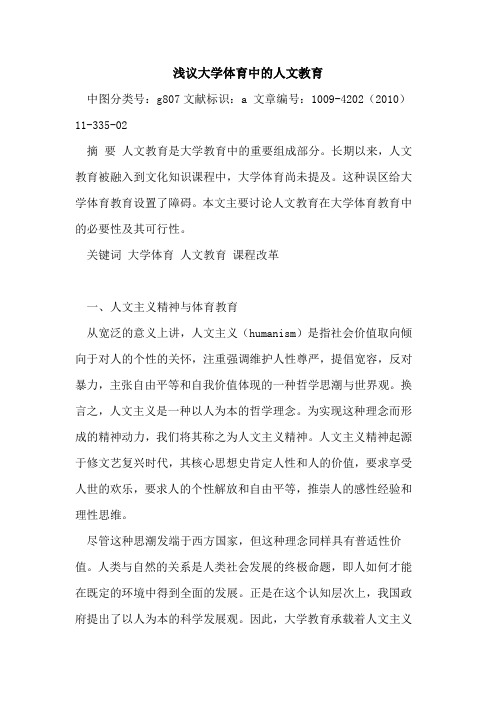 浅议大学体育中的人文教育

中图分类号：g807 文献标识：a 文章编号：1009-4202（2010）11-335-02

摘 要 人文教育是大学教育中的重要组成部分。长期以来，人文教育被融入到文化知识课程中，大学体育尚未提及。这种误区给大学体育教育设置了障碍。本文主要讨论人文教育在大学体育教育中的必要性及其可行性。

关键词 大学体育 人文教育 课程改革

一、人文主义精神与体育教育

从宽泛的意义上讲，人文主义（humanism）是指社会价值取向倾向于对人的个性的关怀，注重强调维护人性尊严，提倡宽容，反对暴力，主张自由平等和自我价值体现的一种哲学思潮与世界观。换言之，人文主义是一种以人为本的哲学理念。为实现这种理念而形成的精神动力，我们将其称之为人文主义精神。人文主义精神起源于修文艺复兴时代，其核心思想史肯定人性和人的价值，要求享受人世的欢乐，要求人的个性解放和自由平等，推崇人的感性经验和理性思维。

尽管这种思潮发端于西方国家，但这种理念同样具有普适性价值。人类与自然的关系是人类社会发展的终极命题，即人如何才能在既定的环境中得到全面的发展。正是在这个认知层次上，我国政府提出了以人为本的科学发展观。因此，大学教育承载着人文主义